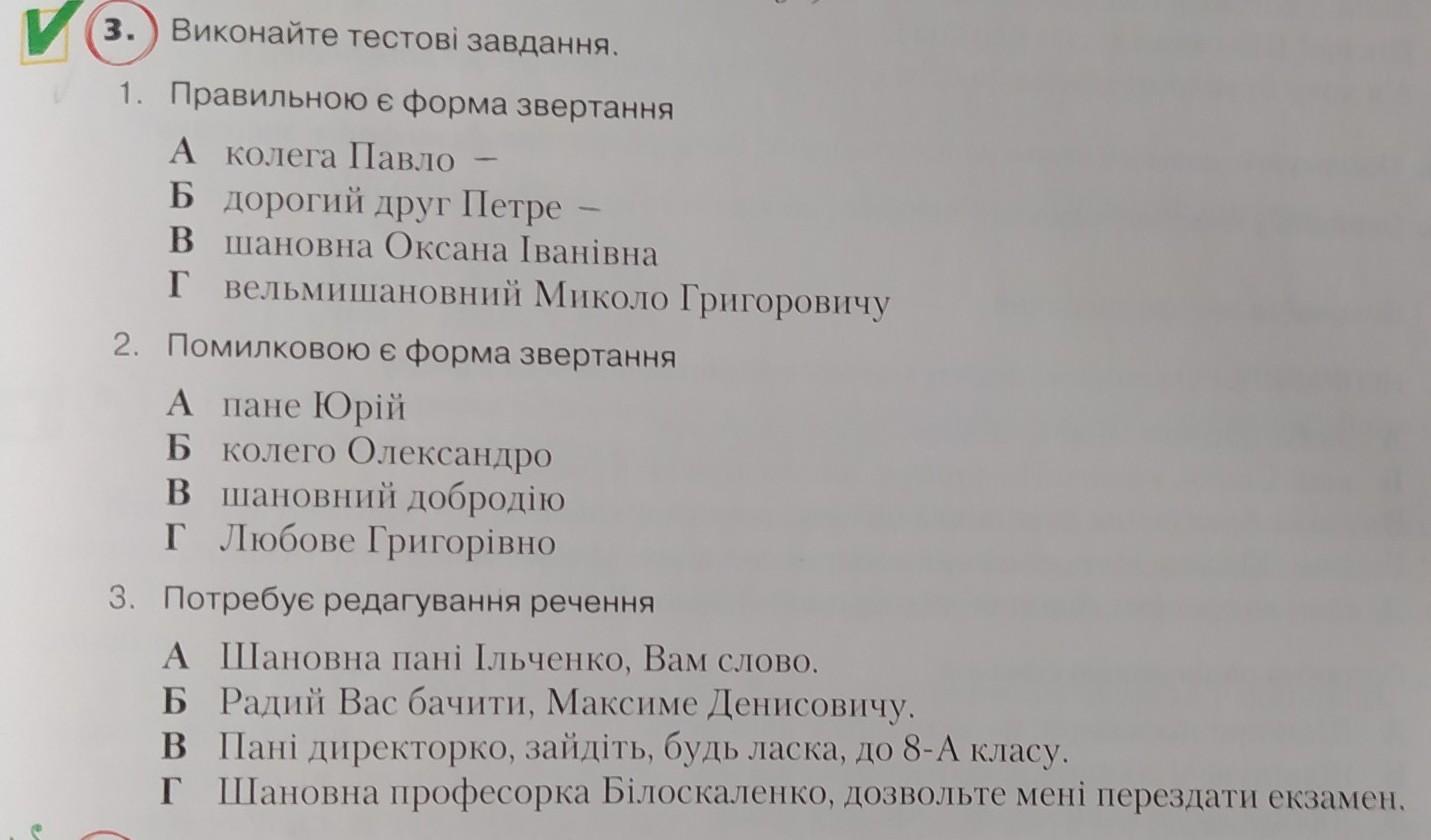 3. Виконайте тестові завдання.

1. Правильною є форма звертання

А колега Павло –
Б дорогий друг Петре –
В шановна Оксана Іванівна
Г вельмишановний Миколо Григоровичу

2. Помилковою є форма звертання

А пане Юрій
Б колего Олександро
В шановний добродію
Г Любове Григорівно

3. Потребує редагування речення

А Шановна пані Ільченко, Вам слово.
Б Радий Вас бачити, Максиме Денисовичу.
В Пані директорко, зайдіть, будь ласка, до 8-А класу.
Г Шановна професорка Білоскаленко, дозвольте мені перездати екзамен.